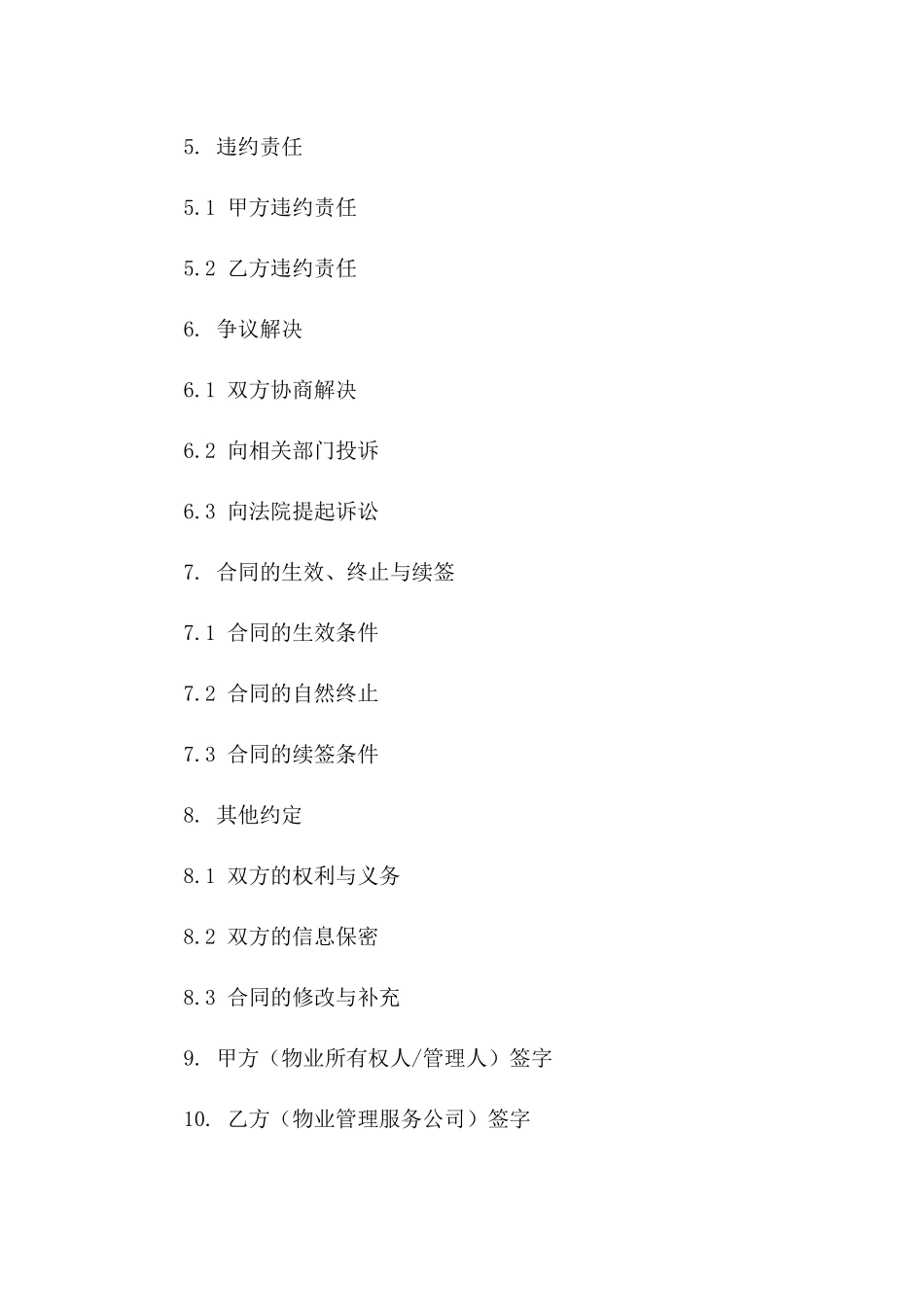 5. 违约责任

5.1 甲方违约责任

5.2 乙方违约责任

6. 争议解决

6.1 双方协商解决

6.2 向相关部门投诉

6.3 向法院提起诉讼

7. 合同的生效、终止与续签

7.1 合同的生效条件

7.2 合同的自然终止

7.3 合同的续签条件

8. 其他约定

8.1 双方的权利与义务

8.2 双方的信息保密

8.3 合同的修改与补充

9. 甲方（物业所有权人/管理人）签字

10. 乙方（物业管理服务公司）签字